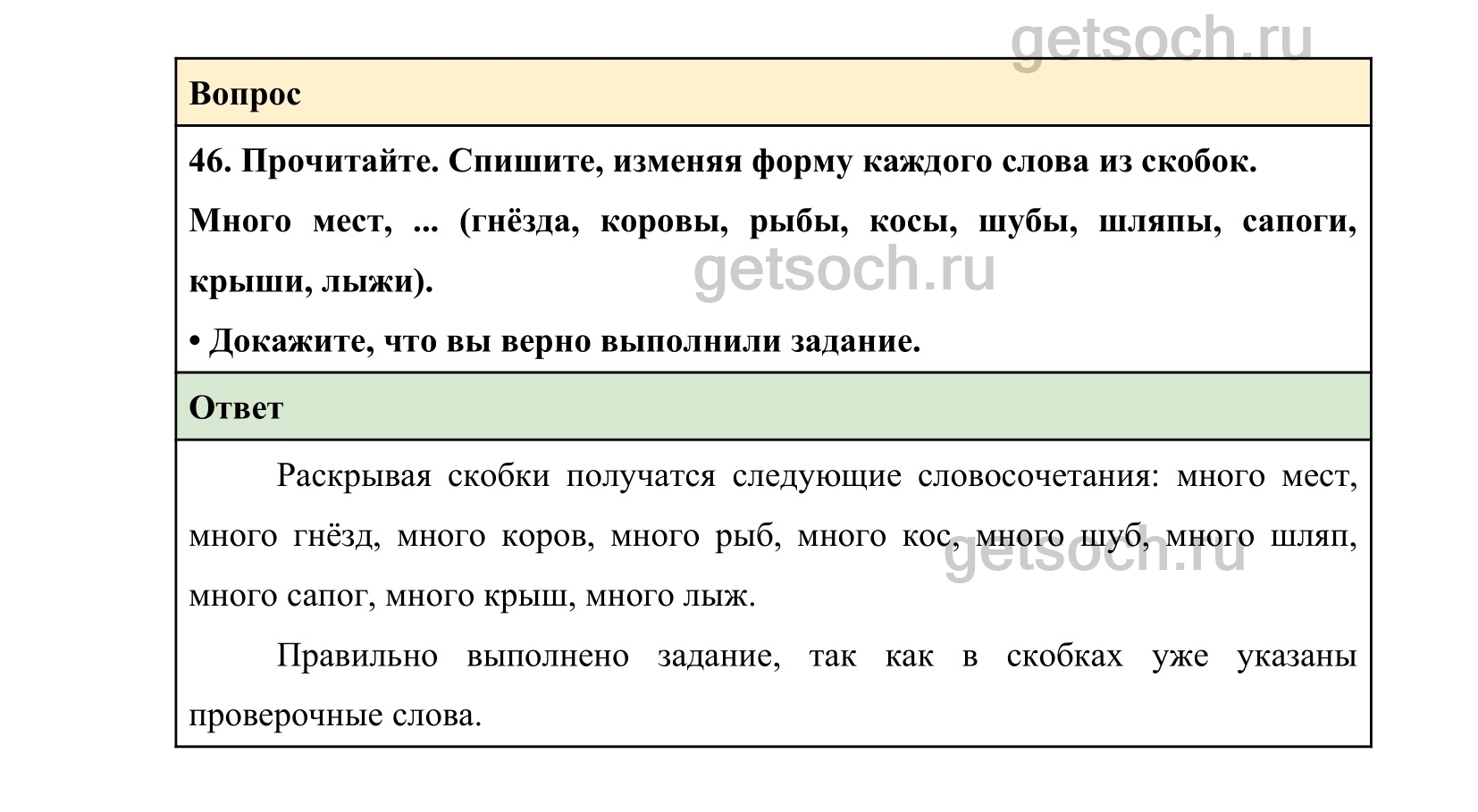 getsoch.ru

Вопрос

46. Прочитайте. Спишите, изменяя форму каждого слова из скобок.

Много мест, ... (гнёзда, коровы, рыбы, косы, шубы, шляпы, сапоги, крыши, лыжи).

getsoch.ru

• Докажите, что вы верно выполнили задание.

Ответ

Раскрывая скобки получатся следующие словосочетания: много мест, много гнёзд, много коров, много рыб, много кос, много шуб, много шляп, много сапог, много крыш, много лыж.

getsoch.ru

Правильно выполнено задание, так как в скобках уже указаны проверочные слова.